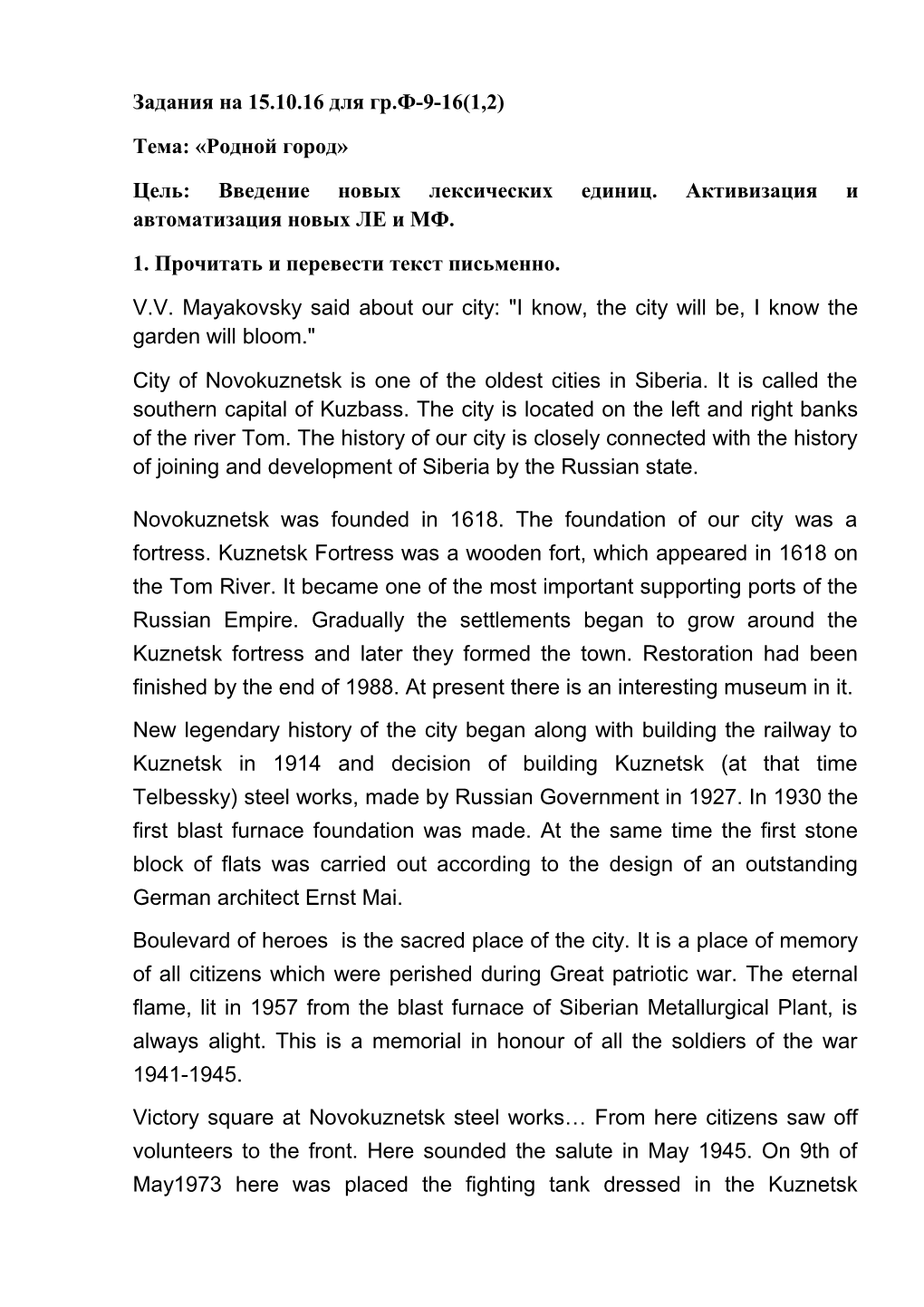 Задания на 15.10.16 для гр.Ф-9-16(1,2)

Тема: «Родной город»

Цель: Введение новых лексических единиц. Активизация и автоматизация новых ЛЕ и МФ.

1. Прочитать и перевести текст письменно.

V.V. Mayakovsky said about our city: "I know, the city will be, I know the garden will bloom."

City of Novokuznetsk is one of the oldest cities in Siberia. It is called the southern capital of Kuzbass. The city is located on the left and right banks of the river Tom. The history of our city is closely connected with the history of joining and development of Siberia by the Russian state.

Novokuznetsk was founded in 1618. The foundation of our city was a fortress. Kuznetsk Fortress was a wooden fort, which appeared in 1618 on the Tom River. It became one of the most important supporting ports of the Russian Empire. Gradually the settlements began to grow around the Kuznetsk fortress and later they formed the town. Restoration had been finished by the end of 1988. At present there is an interesting museum in it.

New legendary history of the city began along with building the railway to Kuznetsk in 1914 and decision of building Kuznetsk (at that time Telbessky) steel works, made by Russian Government in 1927. In 1930 the first blast furnace foundation was made. At the same time the first stone block of flats was carried out according to the design of an outstanding German architect Ernst Mai.

Boulevard of heroes is the sacred place of the city. It is a place of memory of all citizens which were perished during Great patriotic war. The eternal flame, lit in 1957 from the blast furnace of Siberian Metallurgical Plant, is always alight. This is a memorial in honour of all the soldiers of the war 1941-1945.

Victory square at Novokuznetsk steel works… From here citizens saw off volunteers to the front. Here sounded the salute in May 1945. On 9th of May1973 here was placed the fighting tank dressed in the Kuznetsk